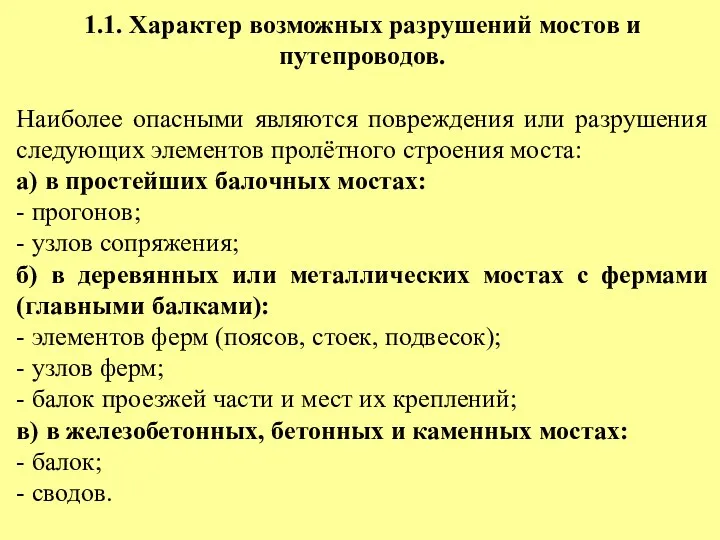 1.1. Характер возможных разрушений мостов и путепроводов.

Наиболее опасными являются повреждения или разрушения следующих элементов пролётного строения моста:
а) в простейших балочных мостах:
- прогонов;
- узлов сопряжения;
б) в деревянных или металлических мостах с фермами (главными балками):
- элементов ферм (поясов, стоек, подвесок);
- узлов ферм;
- балок проезжей части и мест их креплений;
в) в железобетонных, бетонных и каменных мостах:
- балок;
- сводов.